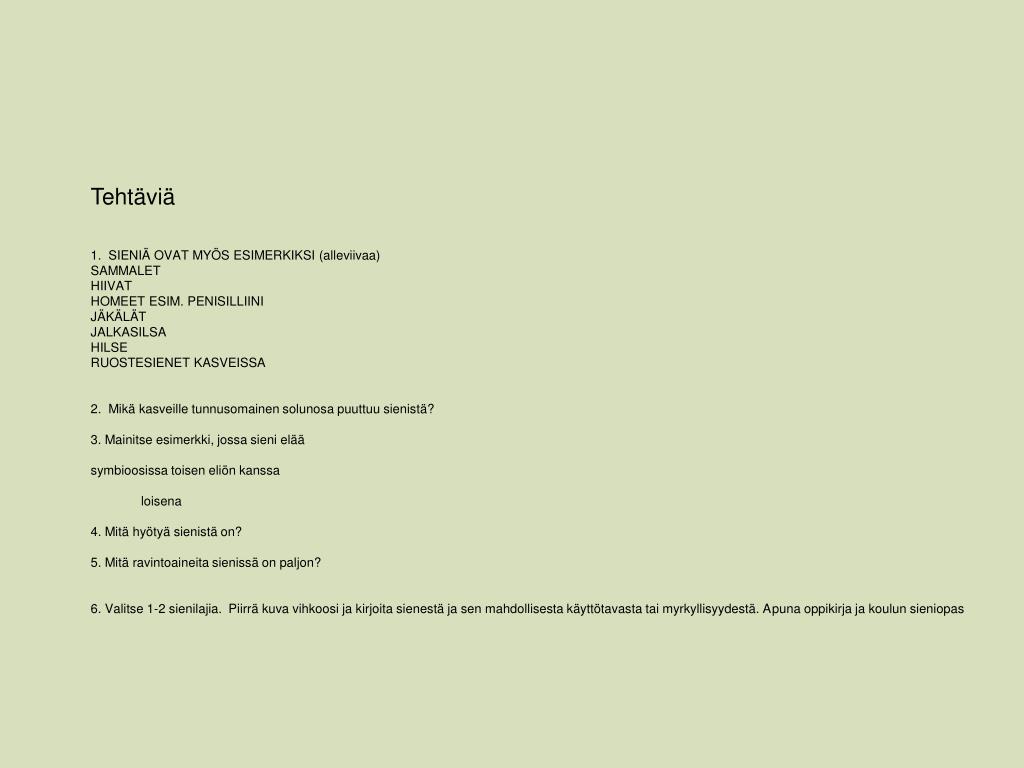 Tehtäviä

1. SIENIÄ OVAT MYÖS ESIMERKIKSI (alleviivaa)
SAMMALET
HIIVAT
HOMEET ESIM. PENISILLIINI
JÄKÄLÄT
JALKASILSA
HILSE
RUOSTESIENET KASVEISSA

2. Mikä kasveille tunnusomainen solunosa puuttuu sienistä?

3. Mainitse esimerkki, jossa sieni elää

symbioosissa toisen eliön kanssa

loisena

4. Mitä hyötyä sienistä on?

5. Mitä ravintoaineita sienissä on paljon?

6. Valitse 1-2 sienilajia. Piirrä kuva vihkoosi ja kirjoita sienestä ja sen mahdollisesta käyttötavasta tai myrkyllisyydestä. Apuna oppikirja ja koulun sieniopas